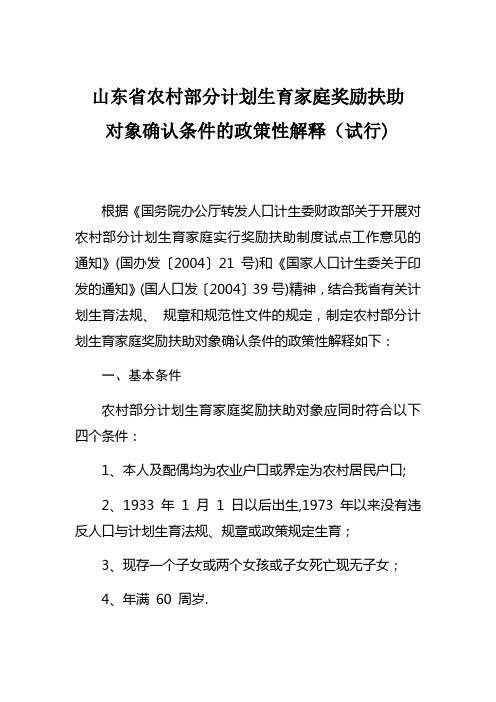 山东省农村部分计划生育家庭奖励扶助对象确认条件的政策性解释（试行）

根据《国务院办公厅转发人口计生委财政部关于开展对农村部分计划生育家庭实行奖励扶助制度试点工作意见的通知》(国办发〔2004〕21 号)和《国家人口计生委关于印发的通知》(国人口发〔2004〕39 号)精神，结合我省有关计划生育法规、 规章和规范性文件的规定，制定农村部分计划生育家庭奖励扶助对象确认条件的政策性解释如下：

一、基本条件

农村部分计划生育家庭奖励扶助对象应同时符合以下四个条件：

1、本人及配偶均为农业户口或界定为农村居民户口;

2、1933 年 1 月 1 日以后出生,1973 年以来没有违反人口与计划生育法规、规章或政策规定生育；

3、现存一个子女或两个女孩或子女死亡现无子女；

4、年满 60 周岁.